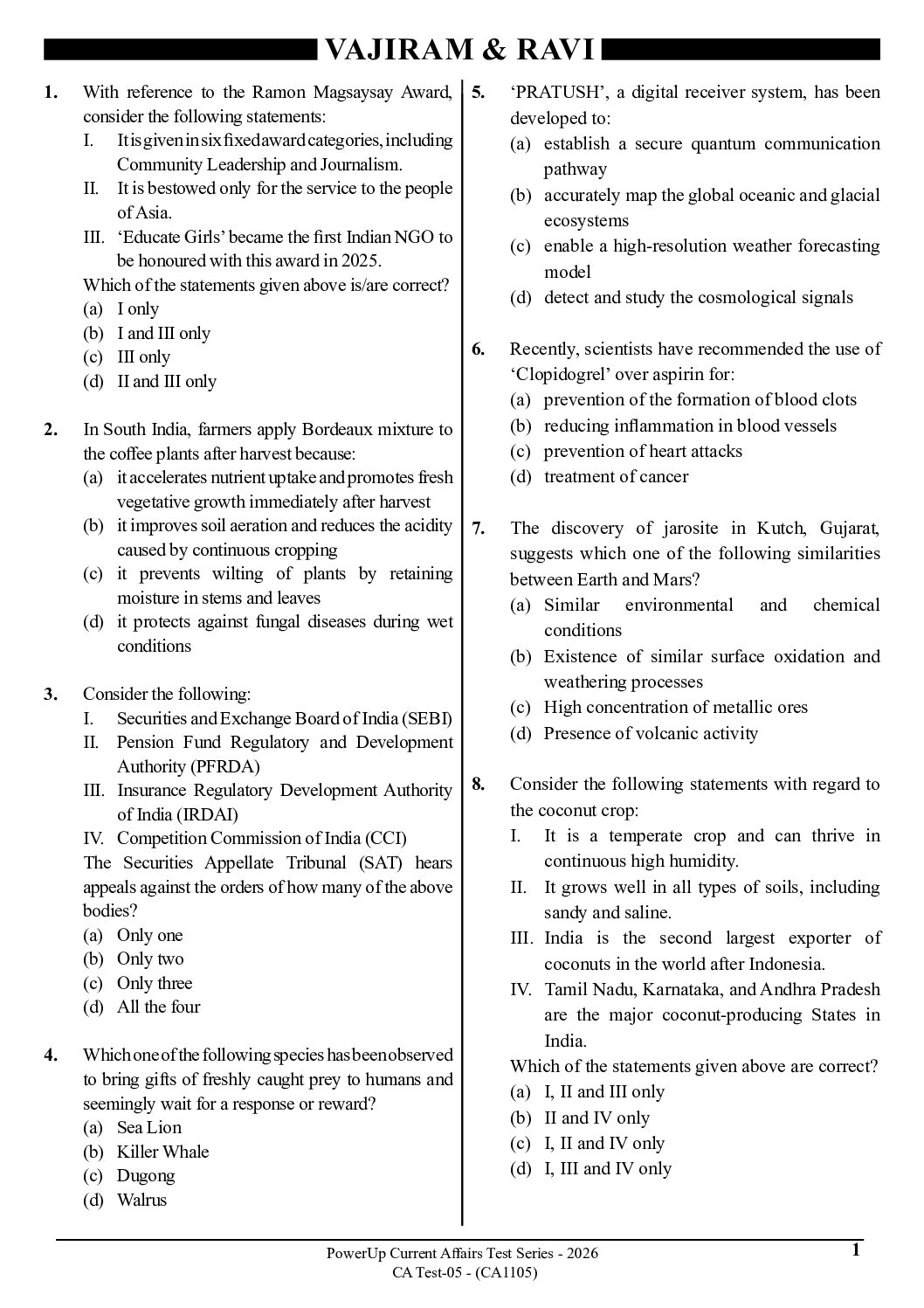 VAJIRAM & RAVI

1. With reference to the Ramon Magsaysay Award, consider the following statements:
I. It is given in six fixed award categories, including Community Leadership and Journalism.
II. It is bestowed only for the service to the people of Asia.
III. 'Educate Girls' became the first Indian NGO to be honoured with this award in 2025.
Which of the statements given above is/are correct?
(a) I only
(b) I and III only
(c) III only
(d) II and III only

2. In South India, farmers apply Bordeaux mixture to the coffee plants after harvest because:
(a) it accelerates nutrient uptake and promotes fresh vegetative growth immediately after harvest
(b) it improves soil aeration and reduces the acidity caused by continuous cropping
(c) it prevents wilting of plants by retaining moisture in stems and leaves
(d) it protects against fungal diseases during wet conditions

3. Consider the following:
I. Securities and Exchange Board of India (SEBI)
II. Pension Fund Regulatory and Development Authority (PFRDA)
III. Insurance Regulatory Development Authority of India (IRDAI)
IV. Competition Commission of India (CCI)
The Securities Appellate Tribunal (SAT) hears appeals against the orders of how many of the above bodies?
(a) Only one
(b) Only two
(c) Only three
(d) All the four

4. Which one of the following species has been observed to bring gifts of freshly caught prey to humans and seemingly wait for a response or reward?
(a) Sea Lion
(b) Killer Whale
(c) Dugong
(d) Walrus

5. 'PRATUSH', a digital receiver system, has been developed to:
(a) establish a secure quantum communication pathway
(b) accurately map the global oceanic and glacial ecosystems
(c) enable a high-resolution weather forecasting model
(d) detect and study the cosmological signals

6. Recently, scientists have recommended the use of 'Clopidogrel' over aspirin for:
(a) prevention of the formation of blood clots
(b) reducing inflammation in blood vessels
(c) prevention of heart attacks
(d) treatment of cancer

7. The discovery of jarosite in Kutch, Gujarat, suggests which one of the following similarities between Earth and Mars?
(a) Similar environmental and chemical conditions
(b) Existence of similar surface oxidation and weathering processes
(c) High concentration of metallic ores
(d) Presence of volcanic activity

8. Consider the following statements with regard to the coconut crop:
I. It is a temperate crop and can thrive in continuous high humidity.
II. It grows well in all types of soils, including sandy and saline.
III. India is the second largest exporter of coconuts in the world after Indonesia.
IV. Tamil Nadu, Karnataka, and Andhra Pradesh are the major coconut-producing States in India.
Which of the statements given above are correct?
(a) I, II and III only
(b) II and IV only
(c) I, II and IV only
(d) I, III and IV only

PowerUp Current Affairs Test Series - 2026
CA Test-05 - (CA1105)
1